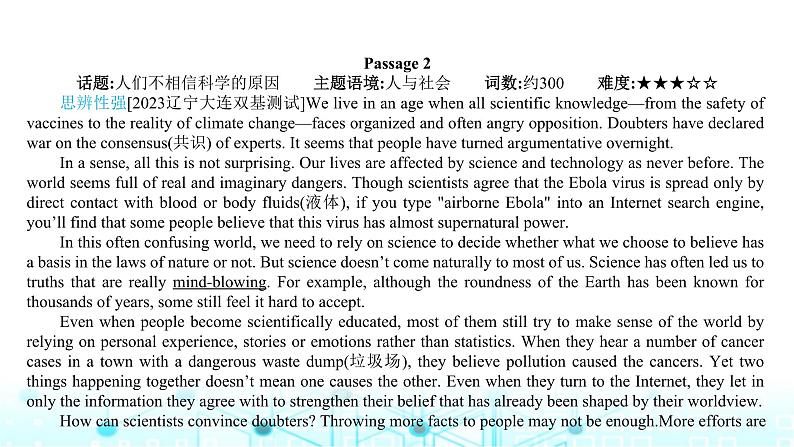 Passage 2

话题:人们不相信科学的原因　　主题语境:人与社会　　词数:约300　　难度:★★★☆☆

思辨性强[2023辽宁大连双基测试]We live in an age when all scientific knowledge—from the safety of vaccines to the reality of climate change—faces organized and often angry opposition. Doubters have declared war on the consensus(共识) of experts. It seems that people have turned argumentative overnight.

In a sense, all this is not surprising. Our lives are affected by science and technology as never before. The world seems full of real and imaginary dangers. Though scientists agree that the Ebola virus is spread only by direct contact with blood or body fluids(液体), if you type "airborne Ebola" into an Internet search engine, you'll find that some people believe that this virus has almost supernatural power.

In this often confusing world, we need to rely on science to decide whether what we choose to believe has a basis in the laws of nature or not. But science doesn't come naturally to most of us. Science has often led us to truths that are really mind-blowing. For example, although the roundness of the Earth has been known for thousands of years, some still feel it hard to accept.

Even when people become scientifically educated, most of them still try to make sense of the world by relying on personal experience, stories or emotions rather than statistics. When they hear a number of cancer cases in a town with a dangerous waste dump(垃圾场), they believe pollution caused the cancers. Yet two things happening together doesn't mean one causes the other. Even when they turn to the Internet, they let in only the information they agree with to strengthen their belief that has already been shaped by their worldview.

How can scientists convince doubters? Throwing more facts to people may not be enough.More efforts are